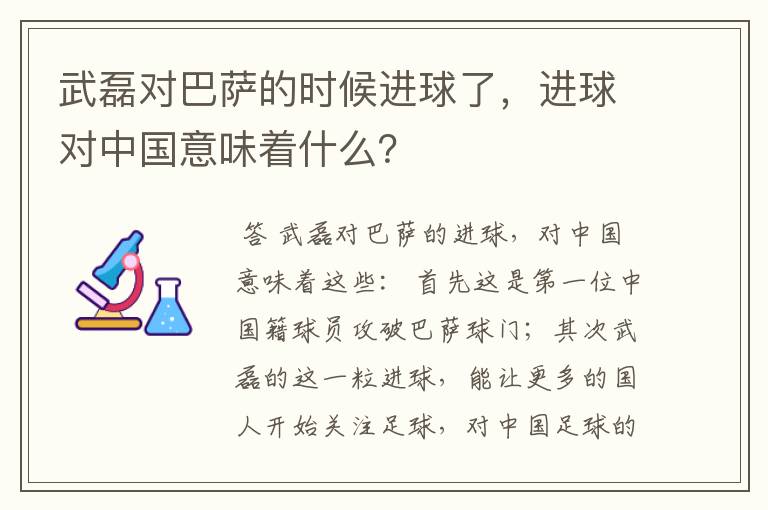 武磊对巴萨的时候进球了，进球对中国意味着什么?

答 武磊对巴萨的进球，对中国意味着这些： 首先这是第一位中国籍球员攻破巴萨球门；其次武磊的这一粒进球，能让更多的国人开始关注足球，对中国足球的